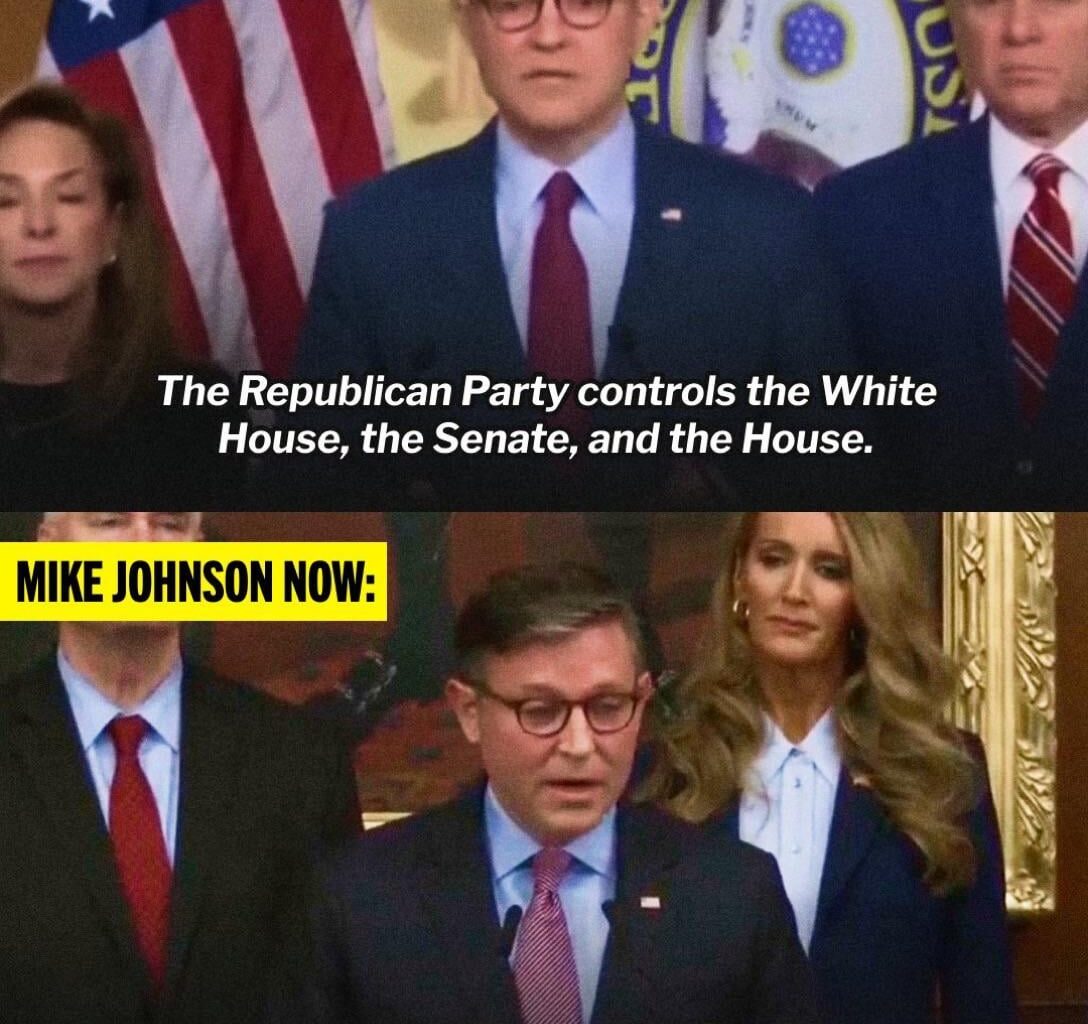 The Republican Party controls the White House, the Senate, and the House.

MIKE JOHNSON NOW: